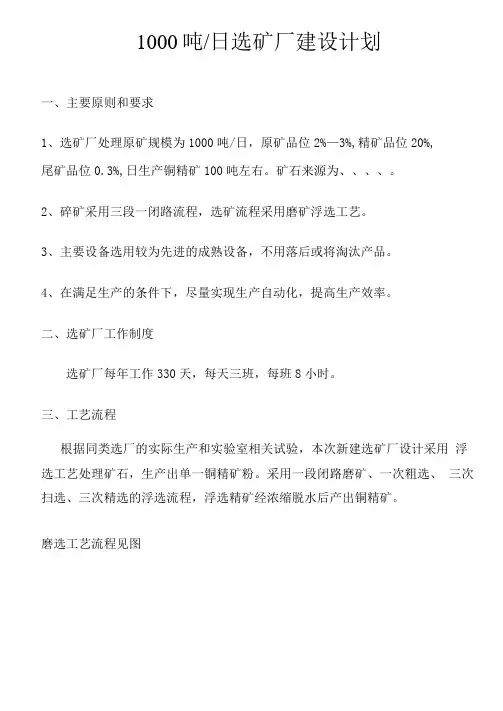 1000 吨/日选矿厂建设计划

一、主要原则和要求

1、选矿厂处理原矿规模为 1000 吨/日，原矿品位 2%—3%,精矿品位 20%,尾矿品位 0.3%,日生产铜精矿 100 吨左右。矿石来源为、、、、。

2、碎矿采用三段一闭路流程，选矿流程采用磨矿浮选工艺。

3、主要设备选用较为先进的成熟设备，不用落后或将淘汰产品。

4、在满足生产的条件下，尽量实现生产自动化，提高生产效率。

二、选矿厂工作制度

选矿厂每年工作 330 天，每天三班，每班 8 小时。

三、工艺流程

根据同类选厂的实际生产和实验室相关试验，本次新建选矿厂设计采用 浮选工艺处理矿石，生产出单一铜精矿粉。采用一段闭路磨矿、一次粗选、 三次扫选、三次精选的浮选流程，浮选精矿经浓缩脱水后产出铜精矿。

磨选工艺流程见图